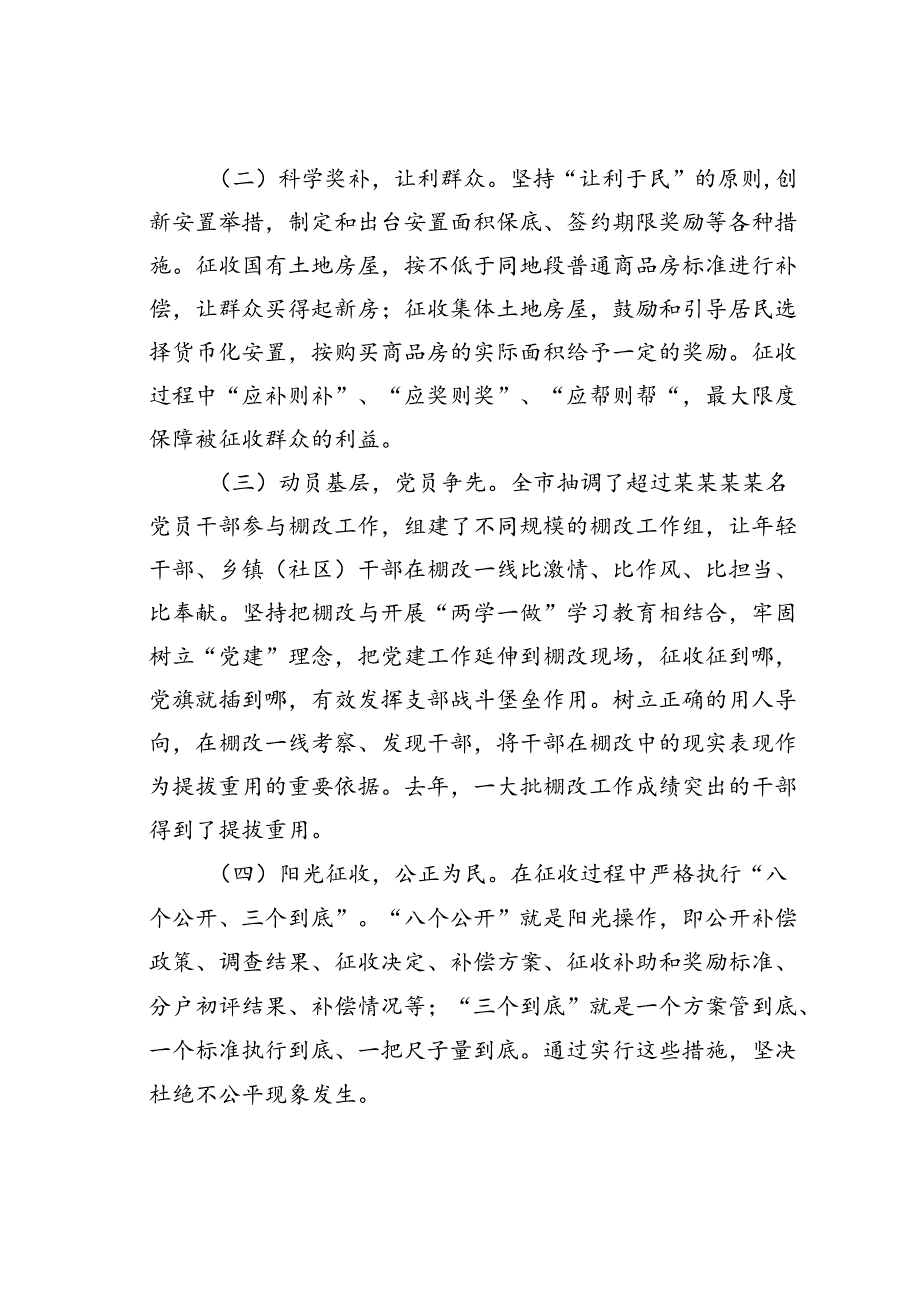 （二）科学奖补，让利群众。坚持“让利于民”的原则，创新安置举措，制定和出台安置面积保底、签约期限奖励等各种措施。征收国有土地房屋，按不低于同地段普通商品房标准进行补偿，让群众买得起新房；征收集体土地房屋，鼓励和引导居民选择货币化安置，按购买商品房的实际面积给予一定的奖励。征收过程中“应补则补”、“应奖则奖”、“应帮则帮“，最大限度保障被征收群众的利益。

（三）动员基层，党员争先。全市抽调了超过某某某某名党员干部参与棚改工作，组建了不同规模的棚改工作组，让年轻干部、乡镇（社区）干部在棚改一线比激情、比作风、比担当、比奉献。坚持把棚改与开展“两学一做”学习教育相结合，牢固树立“党建”理念，把党建工作延伸到棚改现场，征收征到哪，党旗就插到哪，有效发挥支部战斗堡垒作用。树立正确的用人导向，在棚改一线考察、发现干部，将干部在棚改中的现实表现作为提拔重用的重要依据。去年，一大批棚改工作成绩突出的干部得到了提拔重用。

（四）阳光征收，公正为民。在征收过程中严格执行“八个公开、三个到底”。“八个公开”就是阳光操作，即公开补偿政策、调查结果、征收决定、补偿方案、征收补助和奖励标准、分户初评结果、补偿情况等；“三个到底”就是一个方案管到底、一个标准执行到底、一把尺子量到底。通过实行这些措施，坚决杜绝不公平现象发生。